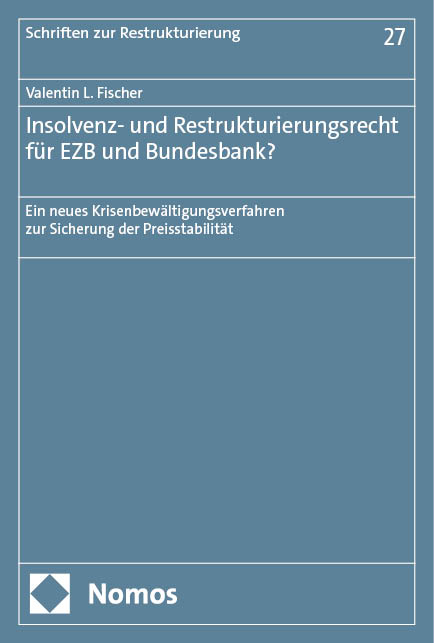 Schriften zur Restrukturierung

27

Valentin L. Fischer

Insolvenz- und Restrukturierungsrecht für EZB und Bundesbank?

Ein neues Krisenbewältigungsverfahren zur Sicherung der Preisstabilität

Nomos